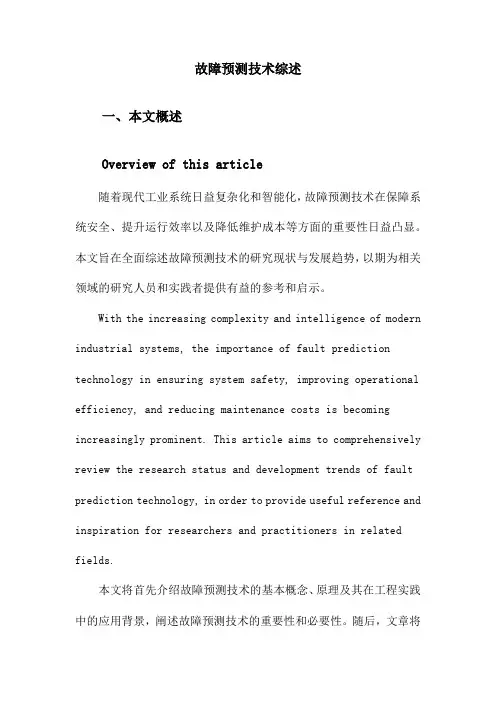 故障预测技术综述

一、本文概述

Overview of this article

随着现代工业系统日益复杂化和智能化，故障预测技术在保障系统安全、提升运行效率以及降低维护成本等方面的重要性日益凸显。本文旨在全面综述故障预测技术的研究现状与发展趋势，以期为相关领域的研究人员和实践者提供有益的参考和启示。

With the increasing complexity and intelligence of modern industrial systems, the importance of fault prediction technology in ensuring system safety, improving operational efficiency, and reducing maintenance costs is becoming increasingly prominent. This article aims to comprehensively review the research status and development trends of fault prediction technology, in order to provide useful reference and inspiration for researchers and practitioners in related fields.

本文将首先介绍故障预测技术的基本概念、原理及其在工程实践中的应用背景，阐述故障预测技术的重要性和必要性。随后，文章将